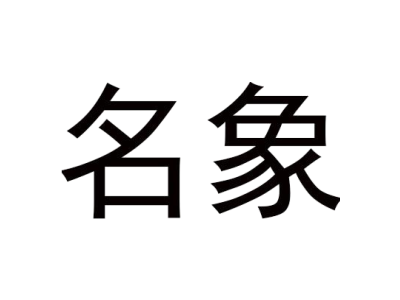 名象